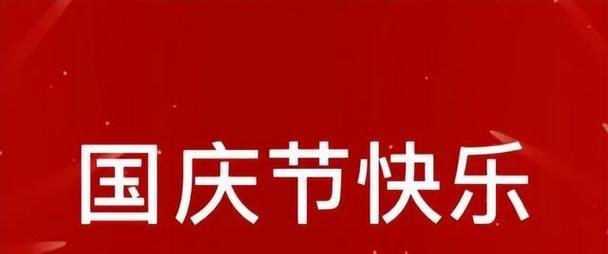 国庆节快乐